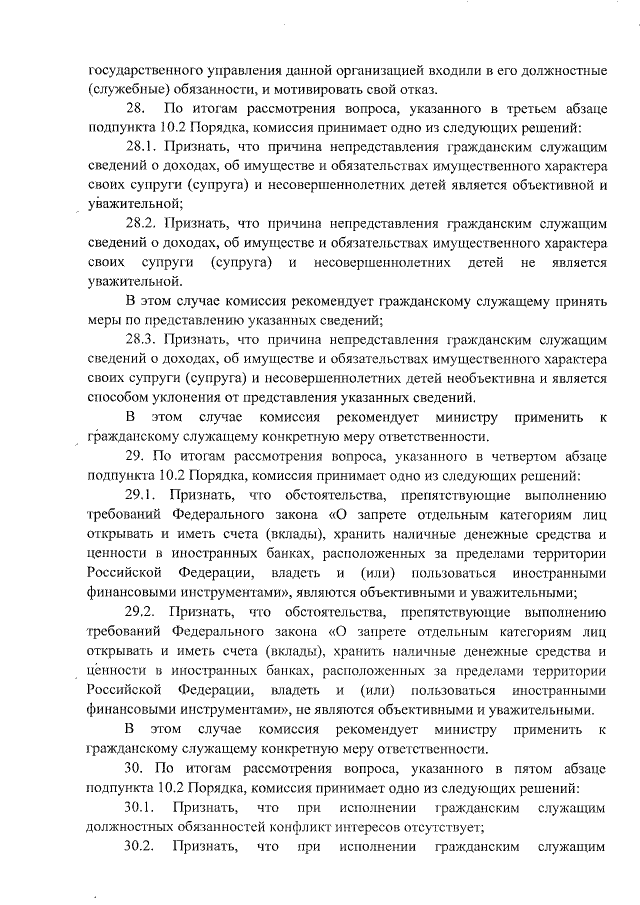 государственного управления данной организацией входили в его должностные (служебные) обязанности, и мотивировать свой отказ.

28. По итогам рассмотрения вопроса, указанного в третьем абзаце подпункта 10.2 Порядка, комиссия принимает одно из следующих решений:

28.1. Признать, что причина непредставления гражданским служащим сведений о доходах, об имуществе и обязательствах имущественного характера своих супруги (супруга) и несовершеннолетних детей является объективной и уважительной;

28.2. Признать, что причина непредставления гражданским служащим сведений о доходах, об имуществе и обязательствах имущественного характера своих супруги (супруга) и несовершеннолетних детей не является уважительной.

В этом случае комиссия рекомендует гражданскому служащему принять меры по представлению указанных сведений;

28.3. Признать, что причина непредставления гражданским служащим сведений о доходах, об имуществе и обязательствах имущественного характера своих супруги (супруга) и несовершеннолетних детей необъективна и является способом уклонения от представления указанных сведений.

В этом случае комиссия рекомендует министру применить к гражданскому служащему конкретную меру ответственности.

29. По итогам рассмотрения вопроса, указанного в четвертом абзаце подпункта 10.2 Порядка, комиссия принимает одно из следующих решений:

29.1. Признать, что обстоятельства, препятствующие выполнению требований Федерального закона «О запрете отдельным категориям лиц открывать и иметь счета (вклады), хранить наличные денежные средства и ценности в иностранных банках, расположенных за пределами территории Российской Федерации, владеть и (или) пользоваться иностранными финансовыми инструментами», являются объективными и уважительными;

29.2. Признать, что обстоятельства, препятствующие выполнению требований Федерального закона «О запрете отдельным категориям лиц открывать и иметь счета (вклады), хранить наличные денежные средства и ценности в иностранных банках, расположенных за пределами территории Российской Федерации, владеть и (или) пользоваться иностранными финансовыми инструментами», не являются объективными и уважительными.

В этом случае комиссия рекомендует министру применить к гражданскому служащему конкретную меру ответственности.

30. По итогам рассмотрения вопроса, указанного в пятом абзаце подпункта 10.2 Порядка, комиссия принимает одно из следующих решений:

30.1. Признать, что при исполнении гражданским служащим должностных обязанностей конфликт интересов отсутствует;

30.2. Признать, что при исполнении гражданским служащим